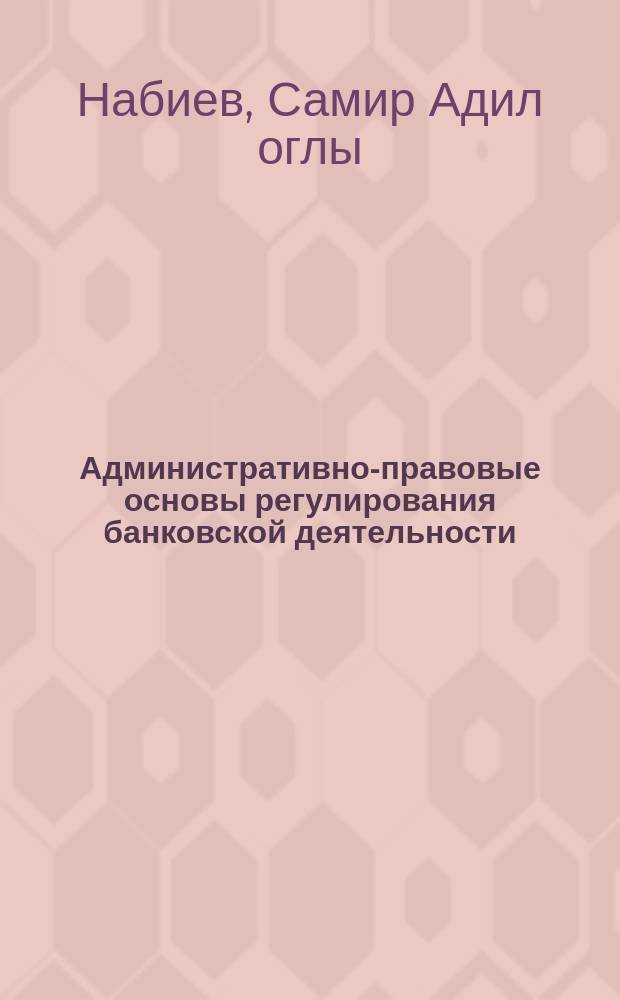 Набиев, Самир Адил оглы

Административно-правовые основы регулирования банковской деятельности